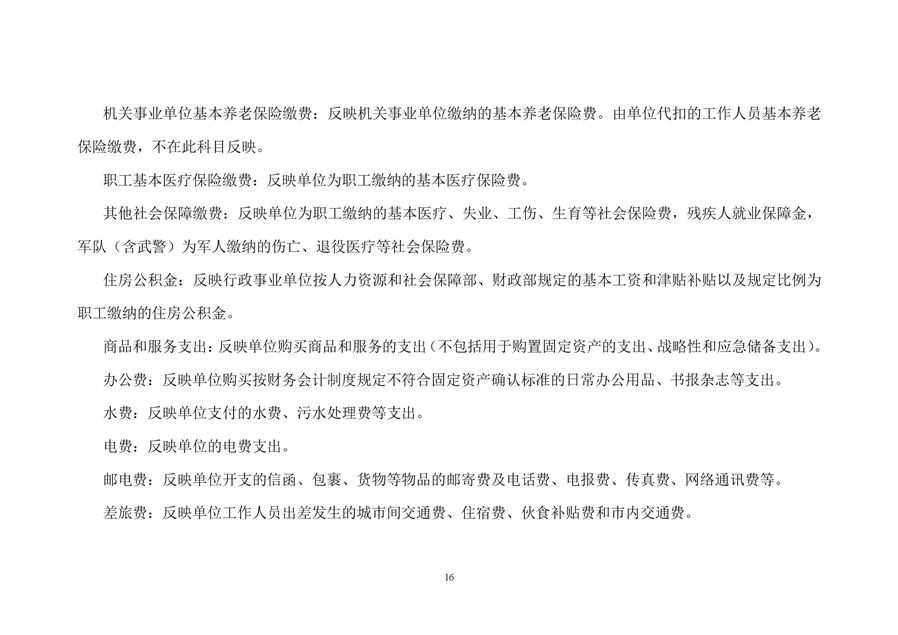 机关事业单位基本养老保险缴费：反映机关事业单位缴纳的基本养老保险费。由单位代扣的工作人员基本养老保险缴费，不在此科目反映。

职工基本医疗保险缴费：反映单位为职工缴纳的基本医疗保险费。

其他社会保障缴费：反映单位为职工缴纳的基本医疗、失业、工伤、生育等社会保险费，残疾人就业保障金，军队（含武警）为军人缴纳的伤亡、退役医疗等社会保险费。

住房公积金：反映行政事业单位按人力资源和社会保障部、财政部规定的基本工资和津贴补贴以及规定比例为职工缴纳的住房公积金。

商品和服务支出：反映单位购买商品和服务的支出（不包括用于购置固定资产的支出、战略性和应急储备支出）。

办公费：反映单位购买按财务会计制度规定不符合固定资产确认标准的日常办公用品、书报杂志等支出。

水费：反映单位支付的水费、污水处理费等支出。

电费：反映单位的电费支出。

邮电费：反映单位开支的信函、包裹、货物等物品的邮寄费及电话费、电报费、传真费、网络通讯费等。

差旅费：反映单位工作人员出差发生的城市间交通费、住宿费、伙食补贴费和市内交通费。

16